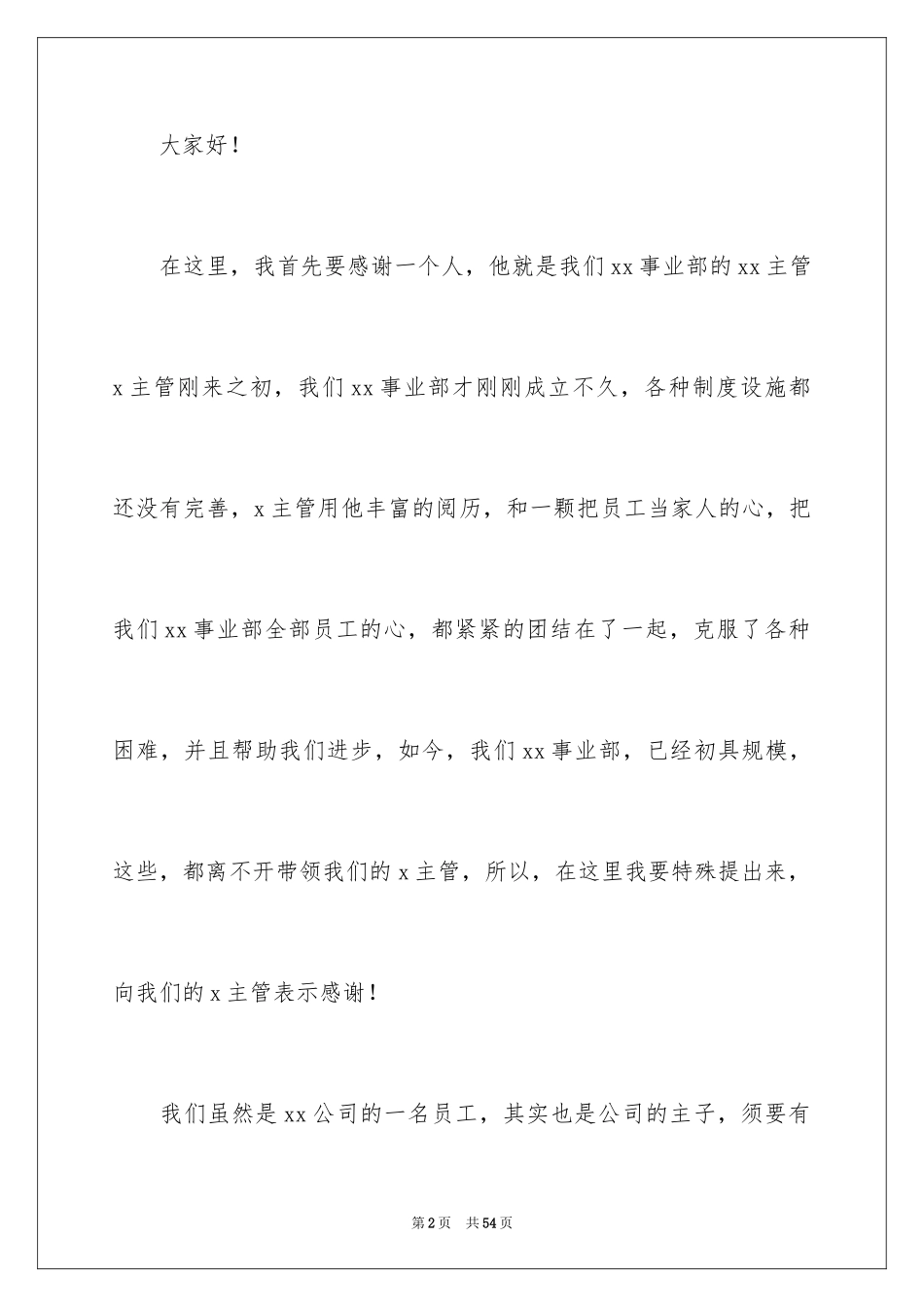 大家好！

在这里，我首先要感谢一个人，他就是我们xx事业部的xx主管x主管刚来之初，我们xx事业部才刚刚成立不久，各种制度设施都还没有完善，x主管用他丰富的阅历，和一颗把员工当家人的心，把我们xx事业部全部员工的心，都紧紧的团结在了一起，克服了各种困难，并且帮助我们进步，如今，我们xx事业部，已经初具规模，这些，都离不开带领我们的x主管，所以，在这里我要特殊提出来，向我们的x主管表示感谢！

我们虽然是xx公司的一名员工，其实也是公司的主子，须要有

第2页 共54页